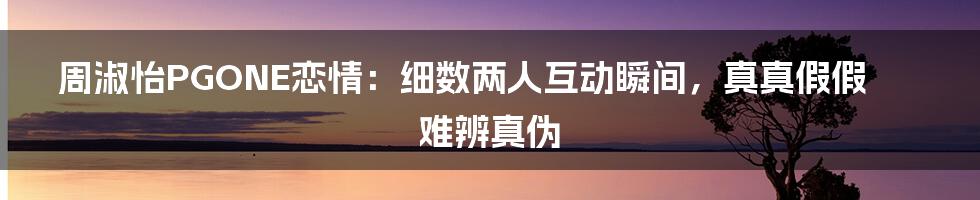 周淑怡PGONE恋情：细数两人互动瞬间，真真假假难辨真伪